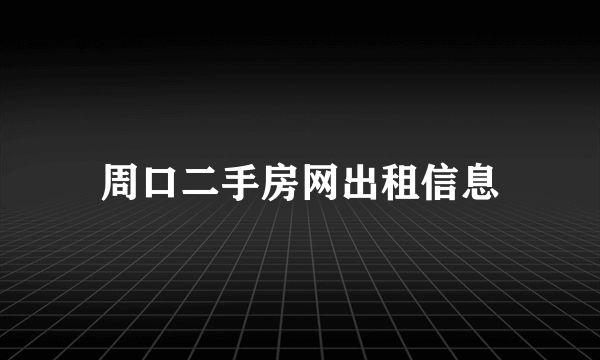 周口二手房网出租信息